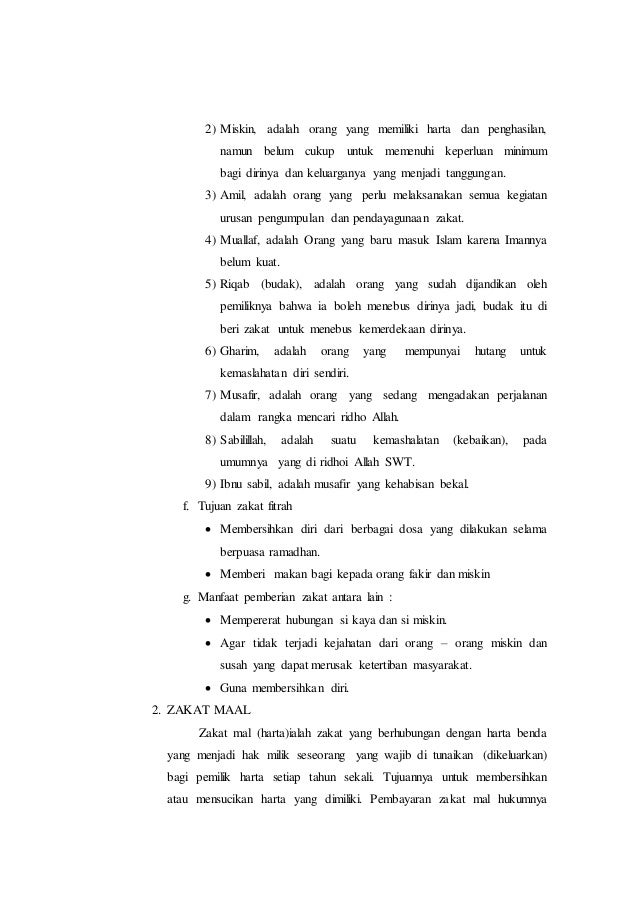 2) Miskin, adalah orang yang memiliki harta dan penghasilan, namun belum cukup untuk memenuhi keperluan minimum bagi dirinya dan keluarganya yang menjadi tanggungan.
3) Amil, adalah orang yang perlu melaksanakan semua kegiatan urusan pengumpulan dan pendayagunaan zakat.
4) Muallaf, adalah Orang yang baru masuk Islam karena Imannya belum kuat.
5) Riqab (budak), adalah orang yang sudah dijandikan oleh pemiliknya bahwa ia boleh menebus dirinya jadi, budak itu di beri zakat untuk menebus kemerdekaan dirinya.
6) Gharim, adalah orang yang mempunyai hutang untuk kemaslahatan diri sendiri.
7) Musafir, adalah orang yang sedang mengadakan perjalanan dalam rangka mencari ridho Allah.
8) Sabilillah, adalah suatu kemashalatan (kebaikan), pada umumnya yang di ridhoi Allah SWT.
9) Ibnu sabil, adalah musafir yang kehabisan bekal.
f. Tujuan zakat fitrah
• Membersihkan diri dari berbagai dosa yang dilakukan selama berpuasa ramadhan.
• Memberi makan bagi kepada orang fakir dan miskin
g. Manfaat pemberian zakat antara lain :
• Mempererat hubungan si kaya dan si miskin.
• Agar tidak terjadi kejahatan dari orang – orang miskin dan susah yang dapat merusak ketertiban masyarakat.
• Guna membersihkan diri.
2. ZAKAT MAAL
Zakat mal (harta)ialah zakat yang berhubungan dengan harta benda yang menjadi hak milik seseorang yang wajib di tunaikan (dikeluarkan) bagi pemilik harta setiap tahun sekali. Tujuannya untuk membersihkan atau mensucikan harta yang dimiliki. Pembayaran zakat mal hukumnya